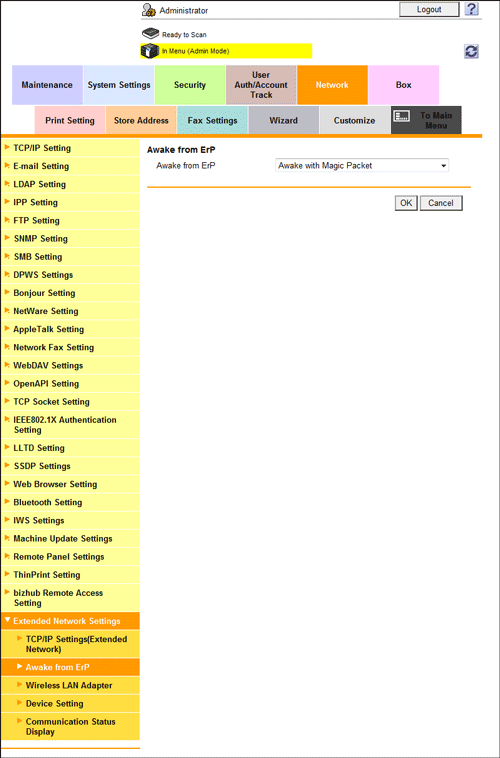 Administrator
Logout
?
Ready to Scan
In Menu (Admin Mode)

Maintenance
System Settings
Security
User Auth/Account Track
Network
Box

Print Setting
Store Address
Fax Settings
Wizard
Customize
To Main Menu

TCP/IP Setting
E-mail Setting
LDAP Setting
IPP Setting
FTP Setting
SNMP Setting
SMB Setting
DPWS Settings
Bonjour Setting
NetWare Setting
AppleTalk Setting
Network Fax Setting
WebDAV Settings
OpenAPI Setting
TCP Socket Setting
IEEE802.1X Authentication Setting
LLTD Setting
SSDP Settings
Web Browser Setting
Bluetooth Setting
IWS Settings
Machine Update Settings
Remote Panel Settings
ThinPrint Setting
bizhub Remote Access Setting
Extended Network Settings
TCP/IP Settings(Extended Network)
Awake from ErP
Wireless LAN Adapter
Device Setting
Communication Status Display

Awake from ErP
Awake from ErP
Awake with Magic Packet
OK
Cancel